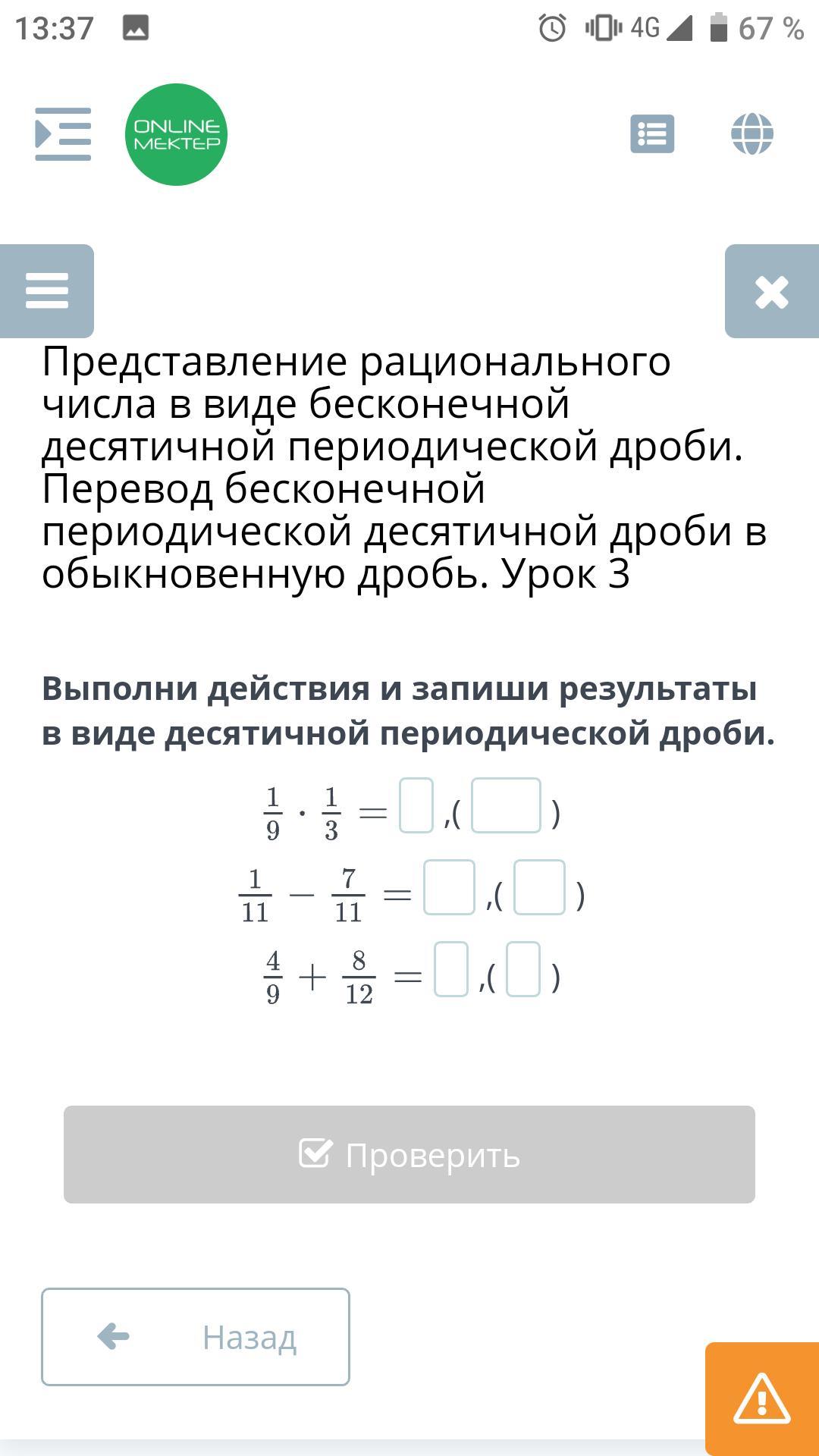 13:37 4G 67 %

ONLINE MEKTEP

Представление рационального числа в виде бесконечной десятичной периодической дроби. Перевод бесконечной периодической десятичной дроби в обыкновенную дробь. Урок 3

Выполни действия и запиши результаты в виде десятичной периодической дроби.

$\frac{1}{9} \cdot \frac{1}{3} = \square,(\square)$

$\frac{1}{11} - \frac{7}{11} = \square,(\square)$

$\frac{4}{9} + \frac{8}{12} = \square,(\square)$

Проверить

Назад